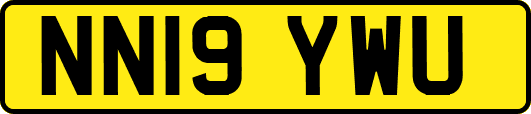 NN19 YWU